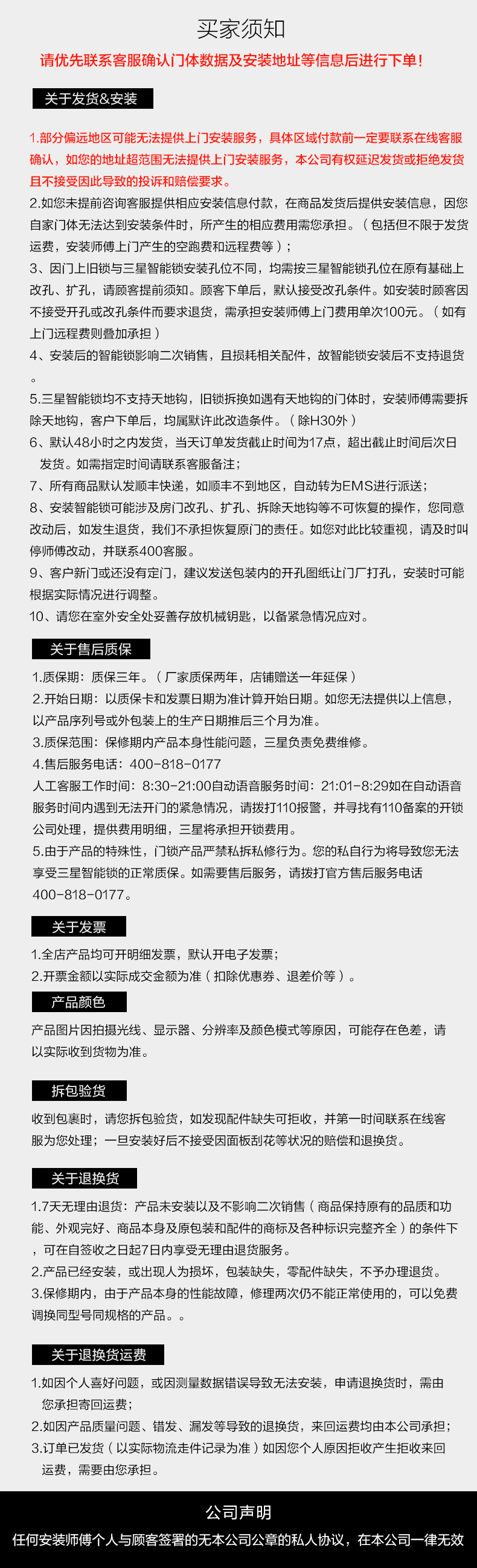 买家须知

请优先联系客服确认门体数据及安装地址等信息后进行下单!

关于发货&安装

1.部分偏远地区可能无法提供上门安装服务，具体区域付款前一定要联系在线客服确认，如您的地址超范围无法提供上门安装服务，本公司有权延迟发货或拒绝发货且不接受因此导致的投诉和赔偿要求。

2.如您未提前咨询客服提供相应安装信息付款，在商品发货后提供安装信息，因您自家门体无法达到安装条件时，所产生的相应费用需您承担。（包括但不限于发货运费，安装师傅上门产生的空跑费和远程费等）；

3、因门上旧锁与三星智能锁安装孔位不同，均需按三星智能锁孔位在原有基础上改孔、扩孔，请顾客提前须知。顾客下单后，默认接受改孔条件。如安装时顾客因不接受开孔或改孔条件而要求退货，需承担安装师傅上门费用单次100元。（如有上门远程费则叠加承担）

4、安装后的智能锁影响二次销售，且损耗相关配件，故智能锁安装后不支持退货。

5.三星智能锁均不支持天地钩，旧锁拆换如遇有天地钩的门体时，安装师傅需要拆除天地钩，客户下单后，均属默许此改造条件。（除H30外）

6、默认48小时之内发货，当天订单发货截止时间为17点，超出截止时间后次日发货。如需指定时间请联系客服备注；

7、所有商品默认发顺丰快递，如顺丰不到地区，自动转为EMS进行派送；

8、安装智能锁可能涉及房门改孔、扩孔、拆除天地钩等不可恢复的操作，您同意改动后，如发生退货，我们不承担恢复原门的责任。如您对此比较重视，请及时叫停师傅改动，并联系400客服。

9、客户新门或还没有定门，建议发送包装内的开孔图纸让门厂打孔，安装时可能根据实际情况进行调整。

10、请您在室外安全处妥善存放机械钥匙，以备紧急情况应对。

关于售后质保

1.质保期：质保三年。（厂家质保两年，店铺赠送一年延保）

2.开始日期：以质保卡和发票日期为准计算开始日期。如您无法提供以上信息，以产品序列号或外包装上的生产日期推后三个月为准。

3.质保范围：保修期内产品本身性能问题，三星负责免费维修。

4.售后服务电话：400-818-0177

人工客服工作时间：8:30-21:00自动语音服务时间：21:01-8:29如在自动语音服务时间内遇到无法开门的紧急情况，请拨打110报警，并寻找有110备案的开锁公司处理，提供费用明细，三星将承担开锁费用。

5.由于产品的特殊性，门锁产品严禁私拆私修行为。您的私自行为将导致您无法享受三星智能锁的正常质保。如需要售后服务，请拨打官方售后服务电话400-818-0177。

关于发票

1.全店产品均可开明细发票，默认开电子发票；

2.开票金额以实际成交金额为准（扣除优惠券、退差价等）。

产品颜色

产品图片因拍摄光线、显示器、分辨率及颜色模式等原因，可能存在色差，请以实际收到货物为准。

拆包验货

收到包裹时，请您拆包验货，如发现配件缺失可拒收，并第一时间联系在线客服为您处理；一旦安装好后不接受因面板刮花等状况的赔偿和退换货。

关于退换货

1.7天无理由退货：产品未安装以及不影响二次销售（商品保持原有的品质和功能、外观完好、商品本身及原包装和配件的商标及各种标识完整齐全）的条件下，可在自签收之日起7日内享受无理由退货服务。

2.产品已经安装，或出现人为损坏，包装缺失，零配件缺失，不予办理退货。

3.保修期内，由于产品本身的性能故障，修理两次仍不能正常使用的，可以免费调换同型号同规格的产品。。

关于退换货运费

1.如因个人喜好问题，或因测量数据错误导致无法安装，申请退换货时，需由您承担寄回运费；

2.如因产品质量问题、错发、漏发等导致的退换货，来回运费均由本公司承担；

3.订单已发货（以实际物流走件记录为准）如因您个人原因拒收产生拒收来回运费，需要由您承担。

公司声明

任何安装师傅个人与顾客签署的无本公司公章的私人协议，在本公司一律无效